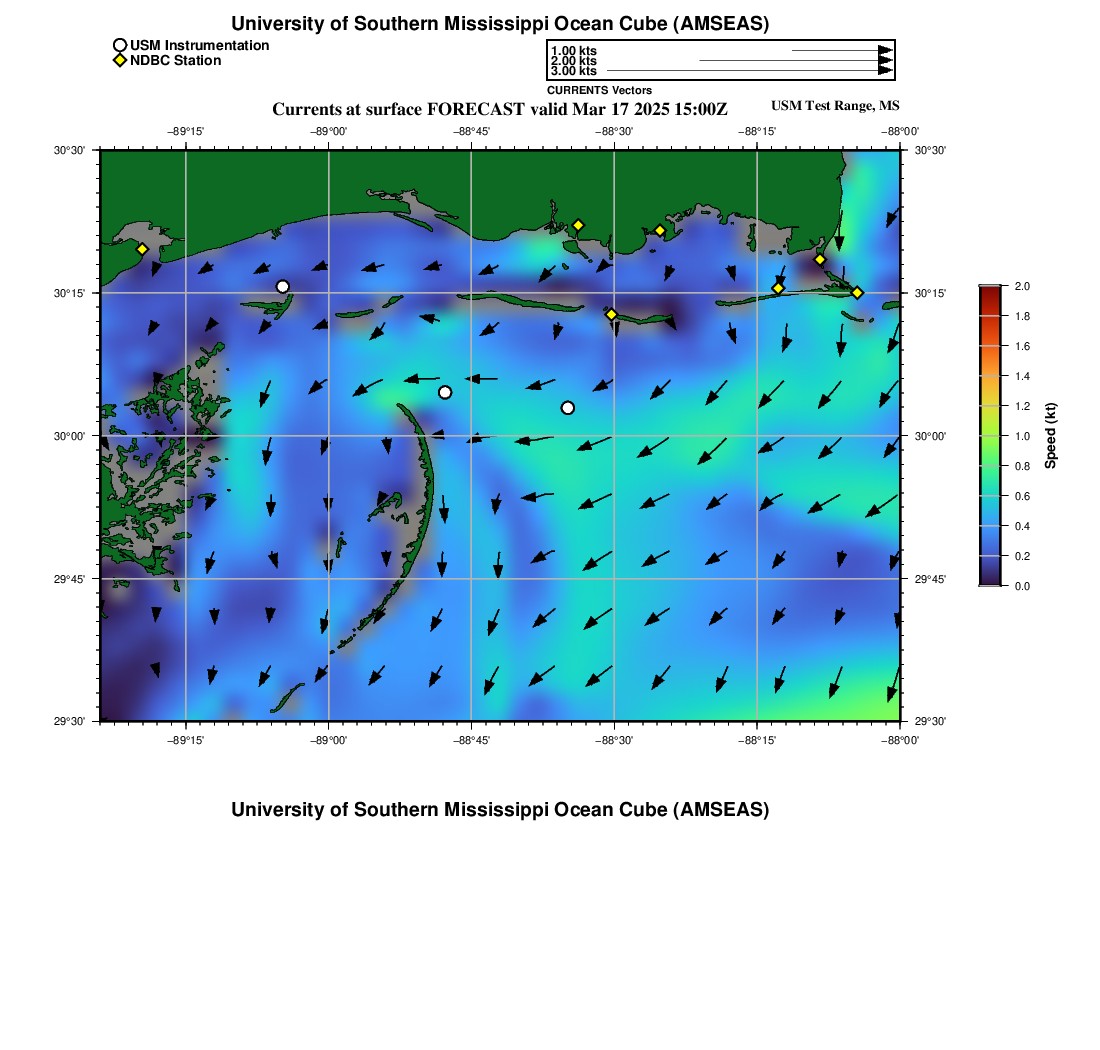 University of Southern Mississippi Ocean Cube (AMSEAS)

USM Instrumentation
NDBC Station

1.00 kts
2.00 kts
3.00 kts
CURRENTS Vectors

Currents at surface FORECAST valid Mar 17 2025 15:00Z

USM Test Range, MS

−89°15'
−89°00'
−88°45'
−88°30'
−88°15'
−88°00'

30°30'
30°15'
30°00'
29°45'
29°30'

30°30'
30°15'
30°00'
29°45'
29°30'

−89°15'
−89°00'
−88°45'
−88°30'
−88°15'
−88°00'

2.0
1.8
1.6
1.4
1.2
1.0
0.8
0.6
0.4
0.2
0.0
Speed (kt)

University of Southern Mississippi Ocean Cube (AMSEAS)